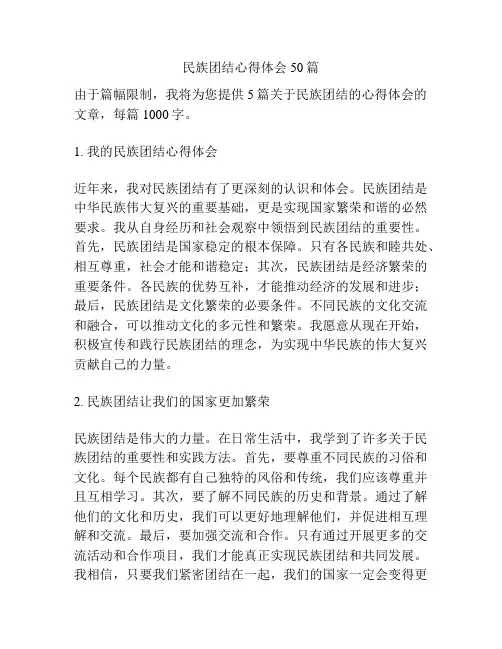 民族团结心得体会 50 篇

由于篇幅限制，我将为您提供 5 篇关于民族团结的心得体会的文章，每篇 1000 字。

1. 我的民族团结心得体会

近年来，我对民族团结有了更深刻的认识和体会。民族团结是中华民族伟大复兴的重要基础，更是实现国家繁荣和谐的必然要求。我从自身经历和社会观察中领悟到民族团结的重要性。首先，民族团结是国家稳定的根本保障。只有各民族和睦共处、相互尊重，社会才能和谐稳定；其次，民族团结是经济繁荣的重要条件。各民族的优势互补，才能推动经济的发展和进步；最后，民族团结是文化繁荣的必要条件。不同民族的文化交流和融合，可以推动文化的多元性和繁荣。我愿意从现在开始，积极宣传和践行民族团结的理念，为实现中华民族的伟大复兴贡献自己的力量。

2. 民族团结让我们的国家更加繁荣

民族团结是伟大的力量。在日常生活中，我学到了许多关于民族团结的重要性和实践方法。首先，要尊重不同民族的习俗和文化。每个民族都有自己独特的风俗和传统，我们应该尊重并且互相学习。其次，要了解不同民族的历史和背景。通过了解他们的文化和历史，我们可以更好地理解他们，并促进相互理解和交流。最后，要加强交流和合作。只有通过开展更多的交流活动和合作项目，我们才能真正实现民族团结和共同发展。我相信，只要我们紧密团结在一起，我们的国家一定会变得更